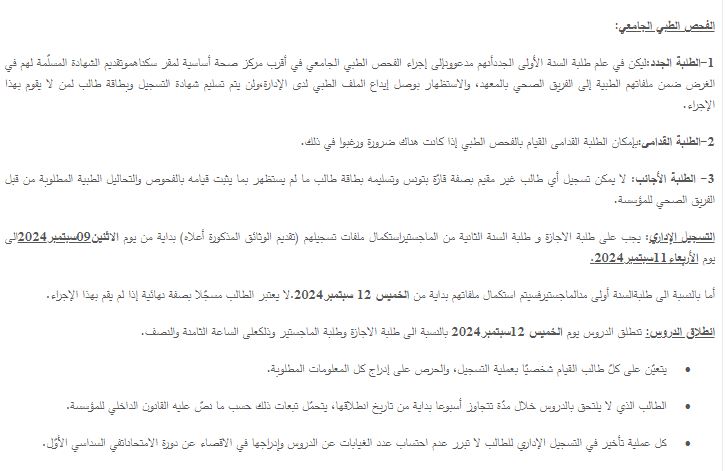 الفحص الطبي الجامعي:

1-الطلبة الجدد:ليكن في علم طلبة السنة الأولى الجددأنهم مدعوونإلى إجراء الفحص الطبي الجامعي في أقرب مركز صحة أساسية لمقر سكناهموتقديم الشهادة المسلّمة لهم في الغرض ضمن ملفاتهم الطبية إلى الفريق الصحي بالمعهد، والاستظهار بوصل إيداع الملف الطبي لدى الإدارة،ولن يتم تسليم شهادة التسجيل وبطاقة طالب لمن لا يقوم بهذا الإجراء.

2-الطلبة القدامى:بإمكان الطلبة القدامى القيام بالفحص الطبي إذا كانت هناك ضرورة ورغبوا في ذلك.

3- الطلبة الأجانب: لا يمكن تسجيل أي طالب غير مقيم بصفة قارّة بتونس وتسليمه بطاقة طالب ما لم يستظهر بما يثبت قيامه بالفحوص والتحاليل الطبية المطلوبة من قبل الفريق الصحي للمؤسسة.

التسجيل الإداري: يجب على طلبة الاجازة و طلبة السنة الثانية من الماجستيراستكمال ملفات تسجيلهم (تقديم الوثائق المذكورة أعلاه) بداية من يوم الاثنين09سبتمبر2024الى يوم الأربعاء 11سبتمبر 2024.

أما بالنسبة الى طلبةالسنة أولى مدالماجستيرفسيتم استكمال ملفاتهم بداية من الخميس 12 سبتمبر2024.لا يعتبر الطالب مسجّلا بصفة نهائية إذا لم يقم بهذا الإجراء.

انطلاق الدروس: تنطلق الدروس يوم الخميس 12سبتمبر2024 بالنسبة الى طلبة الاجازة وطلبة الماجستير وذلكعلى الساعة الثامنة والنصف.

• يتعيّن على كلّ طالب القيام شخصيّا بعملية التسجيل، والحرص على إدراج كل المعلومات المطلوبة.

• الطالب الذي لا يلتحق بالدروس خلال مدّة تتجاوز أسبوعا بداية من تاريخ انطلاقها، يتحمّل تبعات ذلك حسب ما نصّ عليه القانون الداخلي للمؤسسة.

• كل عملية تأخير في التسجيل الإداري للطالب لا تبرر عدم احتساب عدد الغيابات عن الدروس وإدراجها في الاقصاء عن دورة الامتحاناتفي السداسي الأوّل.